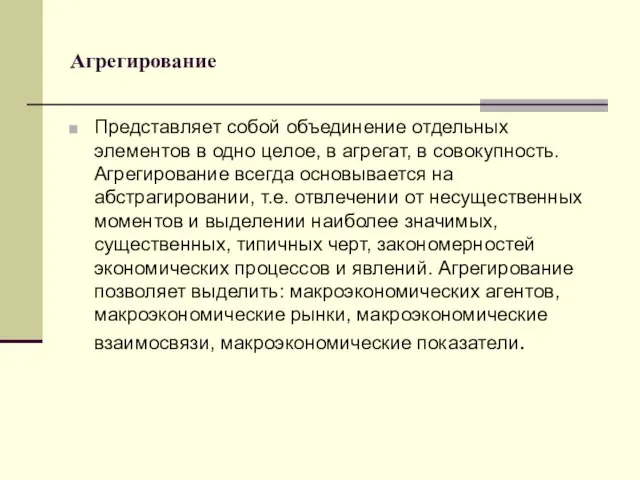 Агрегирование

Представляет собой объединение отдельных элементов в одно целое, в агрегат, в совокупность. Агрегирование всегда основывается на абстрагировании, т.е. отвлечении от несущественных моментов и выделении наиболее значимых, существенных, типичных черт, закономерностей экономических процессов и явлений. Агрегирование позволяет выделить: макроэкономических агентов, макроэкономические рынки, макроэкономические взаимосвязи, макроэкономические показатели.